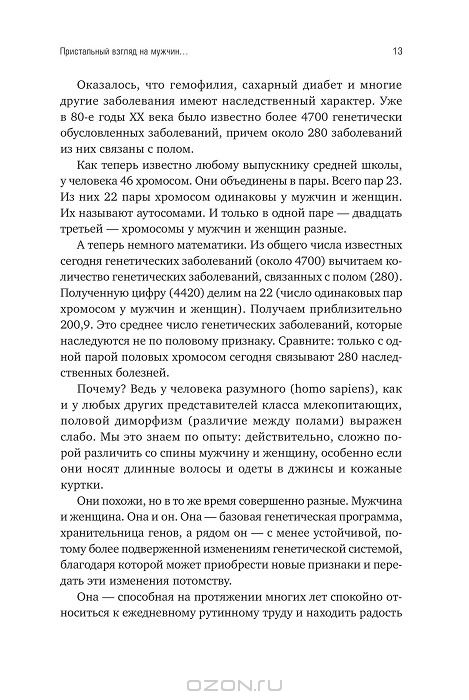 Пристальный взгляд на мужчин…

13

Оказалось, что гемофилия, сахарный диабет и многие другие заболевания имеют наследственный характер. Уже в 80-е годы XX века было известно более 4700 генетически обусловленных заболеваний, причем около 280 заболеваний из них связаны с полом.

Как теперь известно любому выпускнику средней школы, у человека 46 хромосом. Они объединены в пары. Всего пар 23. Из них 22 пары хромосом одинаковы у мужчин и женщин. Их называют аутосомами. И только в одной паре — двадцать третьей — хромосомы у мужчин и женщин разные.

А теперь немного математики. Из общего числа известных сегодня генетических заболеваний (около 4700) вычитаем количество генетических заболеваний, связанных с полом (280). Полученную цифру (4420) делим на 22 (число одинаковых пар хромосом у мужчин и женщин). Получаем приблизительно 200,9. Это среднее число генетических заболеваний, которые наследуются не по половому признаку. Сравните: только с одной парой половых хромосом сегодня связывают 280 наследственных болезней.

Почему? Ведь у человека разумного (homo sapiens), как и у любых других представителей класса млекопитающих, половой диморфизм (различие между полами) выражен слабо. Мы это знаем по опыту: действительно, сложно порой различить со спины мужчину и женщину, особенно если они носят длинные волосы и одеты в джинсы и кожаные куртки.

Они похожи, но в то же время совершенно разные. Мужчина и женщина. Она и он. Она — базовая генетическая программа, хранительница генов, а рядом он — с менее устойчивой, потому более подверженной изменениям генетической системой, благодаря которой может приобрести новые признаки и передать эти изменения потомству.

Она — способная на протяжении многих лет спокойно относиться к ежедневному рутинному труду и находить радость

OZON.RU